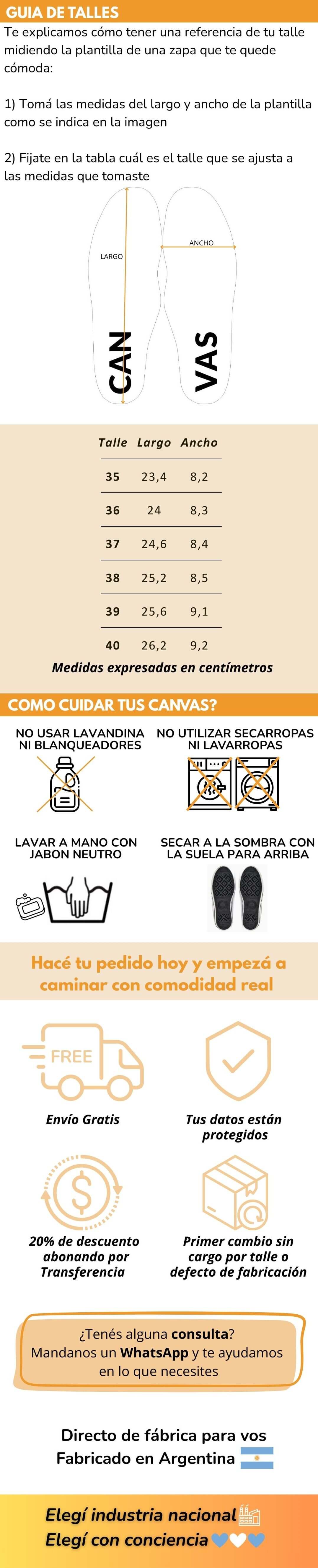 GUIA DE TALLES

Te explicamos cómo tener una referencia de tu talle midiendo la plantilla de una zapa que te quede cómoda:

1) Tomá las medidas del largo y ancho de la plantilla como se indica en la imagen

2) Fijate en la tabla cuál es el talle que se ajusta a las medidas que tomaste

LARGO

ANCHO

CAN

VAS

| Talle | Largo | Ancho |
|---|---|---|
| 35 | 23,4 | 8,2 |
| 36 | 24 | 8,3 |
| 37 | 24,6 | 8,4 |
| 38 | 25,2 | 8,5 |
| 39 | 25,6 | 9,1 |
| 40 | 26,2 | 9,2 |

Medidas expresadas en centímetros

COMO CUIDAR TUS CANVAS?

NO USAR LAVANDINA NI BLANQUEADORES

NO UTILIZAR SECARROPAS NI LAVARROPAS

LAVAR A MANO CON JABON NEUTRO

SECAR A LA SOMBRA CON LA SUELA PARA ARRIBA

Hacé tu pedido hoy y empezá a caminar con comodidad real

FREE

Envío Gratis

Tus datos están protegidos

20% de descuento abonando por Transferencia

Primer cambio sin cargo por talle o defecto de fabricación

¿Tenés alguna consulta? Mandanos un WhatsApp y te ayudamos en lo que necesites

Directo de fábrica para vos
Fabricado en Argentina

Elegí industria nacional
Elegí con conciencia